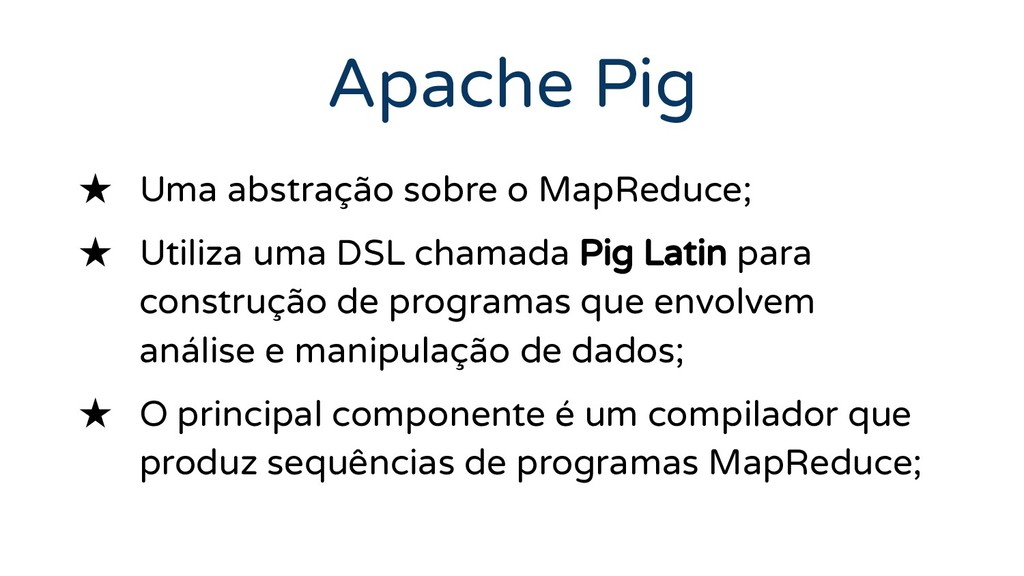 Apache Pig

★ Uma abstração sobre o MapReduce;

★ Utiliza uma DSL chamada Pig Latin para construção de programas que envolvem análise e manipulação de dados;

★ O principal componente é um compilador que produz sequências de programas MapReduce;